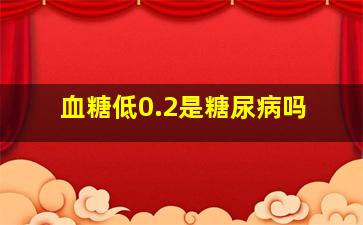 血糖低0.2是糖尿病吗